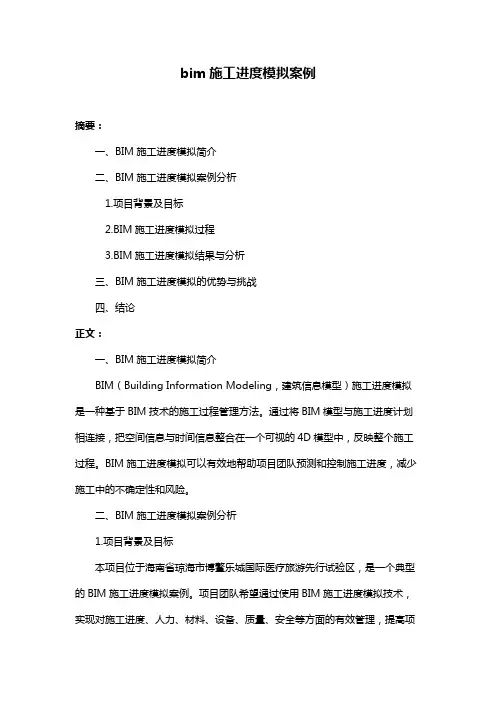 bim 施工进度模拟案例

摘要：

一、BIM 施工进度模拟简介

二、BIM 施工进度模拟案例分析

1.项目背景及目标

2.BIM 施工进度模拟过程

3.BIM 施工进度模拟结果与分析

三、BIM 施工进度模拟的优势与挑战

四、结论

正文：

一、BIM 施工进度模拟简介

BIM（Building Information Modeling，建筑信息模型）施工进度模拟是一种基于 BIM 技术的施工过程管理方法。通过将 BIM 模型与施工进度计划相连接，把空间信息与时间信息整合在一个可视的 4D 模型中，反映整个施工过程。BIM 施工进度模拟可以有效地帮助项目团队预测和控制施工进度，减少施工中的不确定性和风险。

二、BIM 施工进度模拟案例分析

1.项目背景及目标

本项目位于海南省琼海市博鳌乐城国际医疗旅游先行试验区，是一个典型的 BIM 施工进度模拟案例。项目团队希望通过使用 BIM 施工进度模拟技术，实现对施工进度、人力、材料、设备、质量、安全等方面的有效管理，提高项